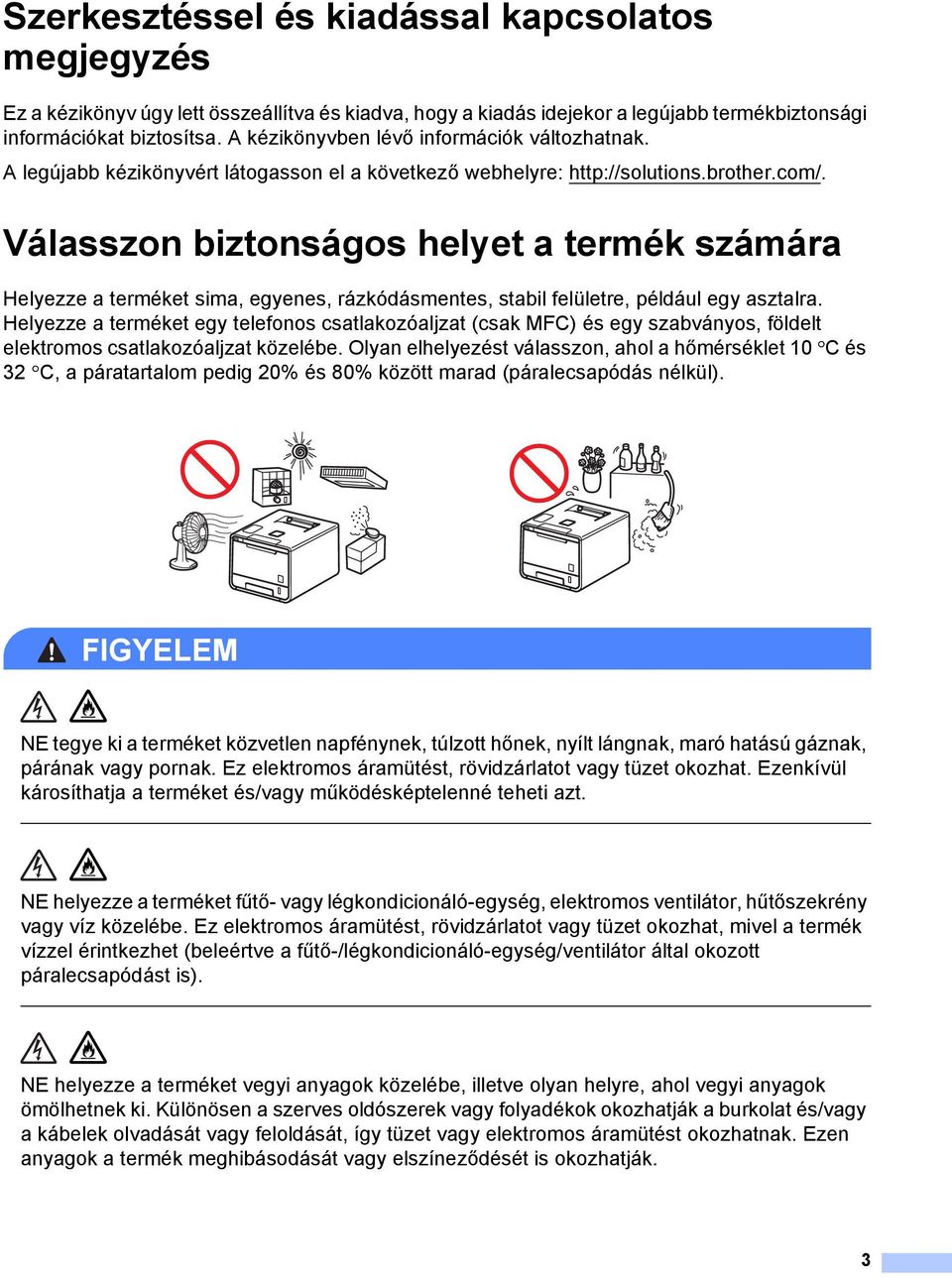 Szerkesztéssel és kiadással kapcsolatos megjegyzés

Ez a kézikönyv úgy lett összeállítva és kiadva, hogy a kiadás idejekor a legújabb termékbiztonsági információkat biztosítsa. A kézikönyvben lévő információk változhatnak.

A legújabb kézikönyvért látogasson el a következő webhelyre: http://solutions.brother.com/.

Válasszon biztonságos helyet a termék számára

Helyezze a terméket sima, egyenes, rázkódásmentes, stabil felületre, például egy asztalra. Helyezze a terméket egy telefonos csatlakozóaljzat (csak MFC) és egy szabványos, földelt elektromos csatlakozóaljzat közelébe. Olyan elhelyezést válasszon, ahol a hőmérséklet 10 °C és 32 °C, a páratartalom pedig 20% és 80% között marad (páralecsapódás nélkül).

FIGYELEM

NE tegye ki a terméket közvetlen napfénynek, túlzott hőnek, nyílt lángnak, maró hatású gáznak, párának vagy pornak. Ez elektromos áramütést, rövidzárlatot vagy tüzet okozhat. Ezenkívül károsíthatja a terméket és/vagy működésképtelenné teheti azt.

NE helyezze a terméket fűtő- vagy légkondicionáló-egység, elektromos ventilátor, hűtőszekrény vagy víz közelébe. Ez elektromos áramütést, rövidzárlatot vagy tüzet okozhat, mivel a termék vízzel érintkezhet (beleértve a fűtő-/légkondicionáló-egység/ventilátor által okozott páralecsapódást is).

NE helyezze a terméket vegyi anyagok közelébe, illetve olyan helyre, ahol vegyi anyagok ömölhetnek ki. Különösen a szerves oldószerek vagy folyadékok okozhatják a burkolat és/vagy a kábelek olvadását vagy feloldását, így tüzet vagy elektromos áramütést okozhatnak. Ezen anyagok a termék meghibásodását vagy elszíneződését is okozhatják.

3